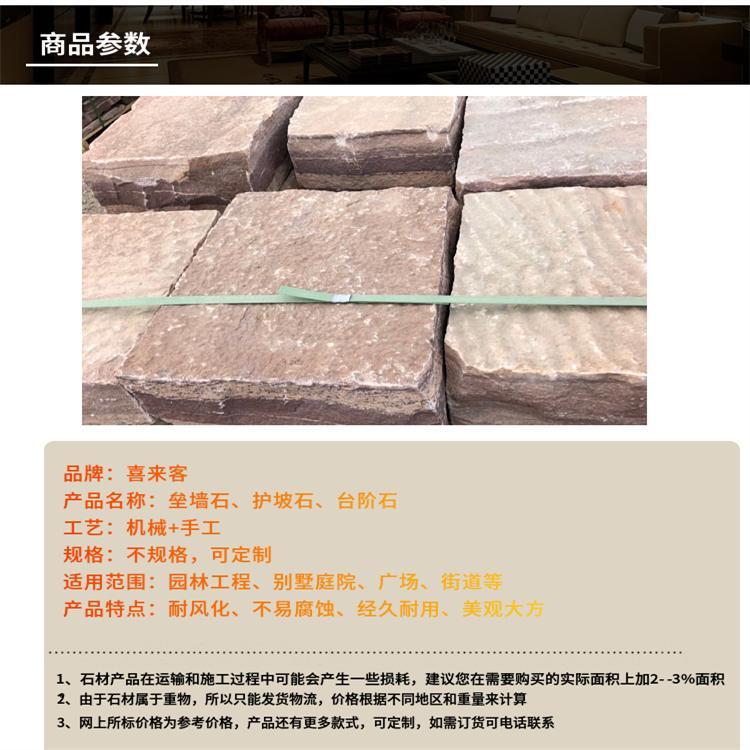 商品参数

品牌：喜来客
产品名称：垒墙石、护坡石、台阶石
工艺：机械+手工
规格：不规格，可定制
适用范围：园林工程、别墅庭院、广场、街道等
产品特点：耐风化、不易腐蚀、经久耐用、美观大方

1、石材产品在运输和施工过程中可能会产生一些损耗，建议您在需要购买的实际面积上加2- -3%面积
2、由于石材属于重物，所以只能发货物流，价格根据不同地区和重量来计算
3、网上所标价格为参考价格，产品还有更多款式，可定制，如需订货可电话联系